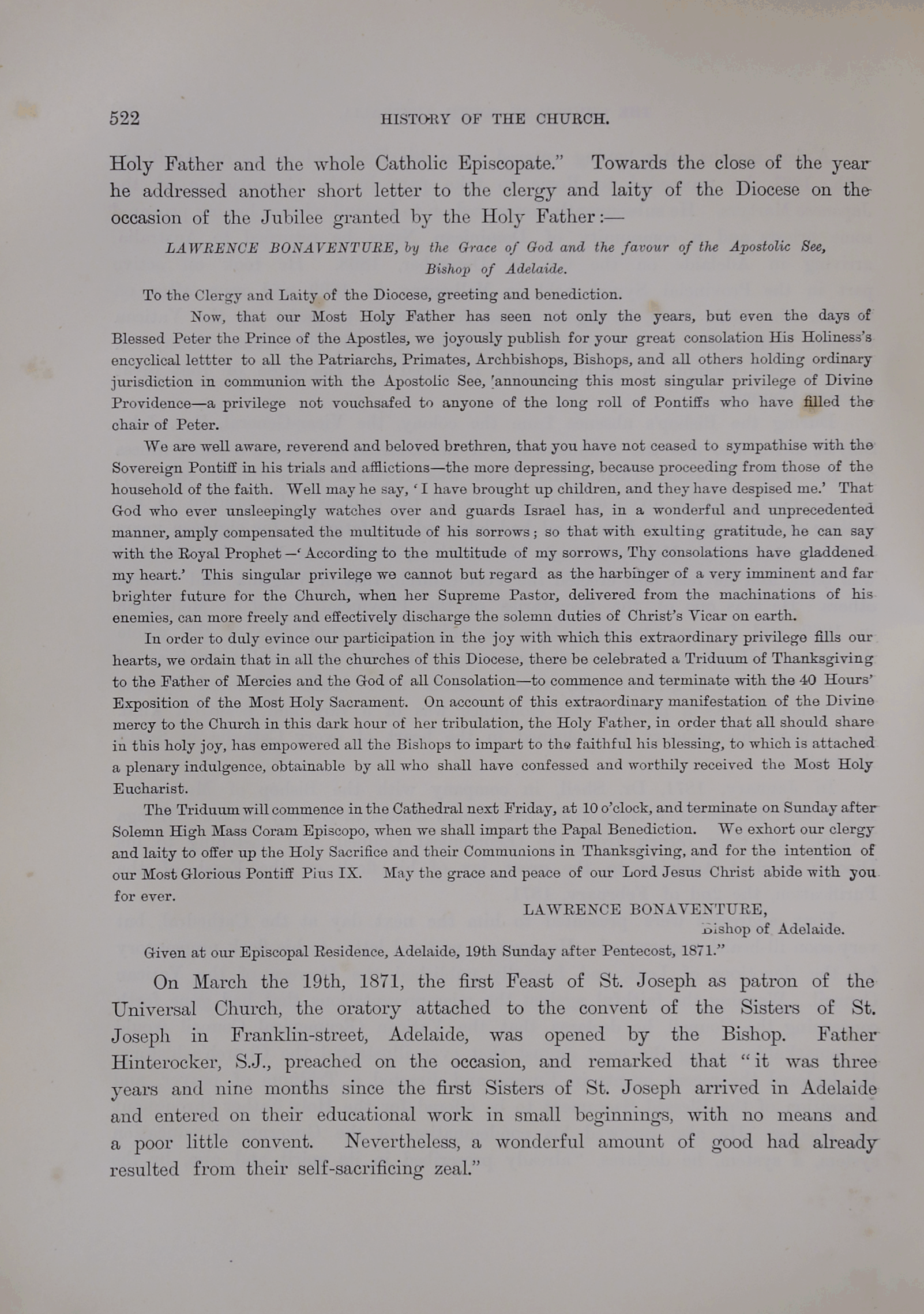 522 HISTORY OF THE CHURCH.

Holy Father and the whole Catholic Episcopate." Towards the close of the year he addressed another short letter to the clergy and laity of the Diocese on the occasion of the Jubilee granted by the Holy Father:—

LAWRENCE BONAVENTURE, by the Grace of God and the favour of the Apostolic See, Bishop of Adelaide.

To the Clergy and Laity of the Diocese, greeting and benediction.

Now, that our Most Holy Father has seen not only the years, but even the days of Blessed Peter the Prince of the Apostles, we joyously publish for your great consolation His Holiness's encyclical lettter to all the Patriarchs, Primates, Archbishops, Bishops, and all others holding ordinary jurisdiction in communion with the Apostolic See, 'announcing this most singular privilege of Divine Providence—a privilege not vouchsafed to anyone of the long roll of Pontiffs who have filled the chair of Peter.

We are well aware, reverend and beloved brethren, that you have not ceased to sympathise with the Sovereign Pontiff in his trials and afflictions—the more depressing, because proceeding from those of the household of the faith. Well may he say, 'I have brought up children, and they have despised me.' That God who ever unsleepingly watches over and guards Israel has, in a wonderful and unprecedented manner, amply compensated the multitude of his sorrows; so that with exulting gratitude, he can say with the Royal Prophet—'According to the multitude of my sorrows, Thy consolations have gladdened my heart.' This singular privilege we cannot but regard as the harbinger of a very imminent and far brighter future for the Church, when her Supreme Pastor, delivered from the machinations of his enemies, can more freely and effectively discharge the solemn duties of Christ's Vicar on earth.

In order to duly evince our participation in the joy with which this extraordinary privilege fills our hearts, we ordain that in all the churches of this Diocese, there be celebrated a Triduum of Thanksgiving to the Father of Mercies and the God of all Consolation—to commence and terminate with the 40 Hours' Exposition of the Most Holy Sacrament. On account of this extraordinary manifestation of the Divine mercy to the Church in this dark hour of her tribulation, the Holy Father, in order that all should share in this holy joy, has empowered all the Bishops to impart to the faithful his blessing, to which is attached a plenary indulgence, obtainable by all who shall have confessed and worthily received the Most Holy Eucharist.

The Triduum will commence in the Cathedral next Friday, at 10 o'clock, and terminate on Sunday after Solemn High Mass Coram Episcopo, when we shall impart the Papal Benediction. We exhort our clergy and laity to offer up the Holy Sacrifice and their Communions in Thanksgiving, and for the intention of our Most Glorious Pontiff Pius IX. May the grace and peace of our Lord Jesus Christ abide with you for ever.

LAWRENCE BONAVENTURE,
Bishop of Adelaide.

Given at our Episcopal Residence, Adelaide, 19th Sunday after Pentecost, 1871."

On March the 19th, 1871, the first Feast of St. Joseph as patron of the Universal Church, the oratory attached to the convent of the Sisters of St. Joseph in Franklin-street, Adelaide, was opened by the Bishop. Father Hinterocker, S.J., preached on the occasion, and remarked that "it was three years and nine months since the first Sisters of St. Joseph arrived in Adelaide and entered on their educational work in small beginnings, with no means and a poor little convent. Nevertheless, a wonderful amount of good had already resulted from their self-sacrificing zeal."